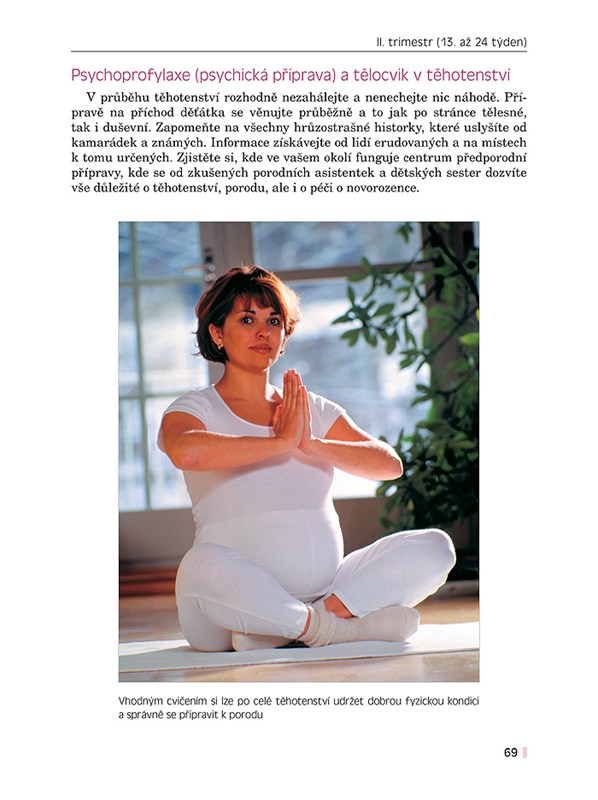 II. trimestr (13. až 24 týden)

Psychoprofylaxe (psychická příprava) a tělocvik v těhotenství

V průběhu těhotenství rozhodně nezahálejte a nenechejte nic náhodě. Přípravě na příchod děťátka se věnujte průběžně a to jak po stránce tělesné, tak i duševní. Zapomeňte na všechny hrůzostrašné historky, které uslyšíte od kamarádek a známých. Informace získávejte od lidí erudovaných a na místech k tomu určených. Zjistěte si, kde ve vašem okolí funguje centrum předporodní přípravy, kde se od zkušených porodních asistentek a dětských sester dozvíte vše důležité o těhotenství, porodu, ale i o péči o novorozence.

Vhodným cvičením si lze po celé těhotenství udržet dobrou fyzickou kondici a správně se připravit k porodu

69